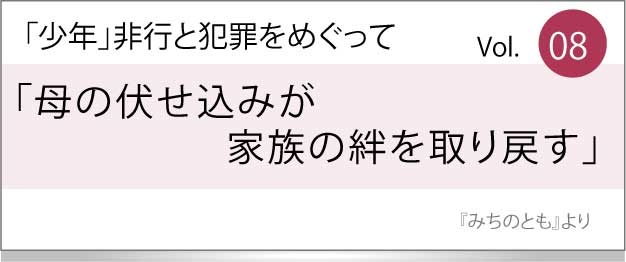 「少年」非行と犯罪をめぐって

Vol. 08

「母の伏せ込みが
家族の絆を取り戻す」

『みちのとも』より